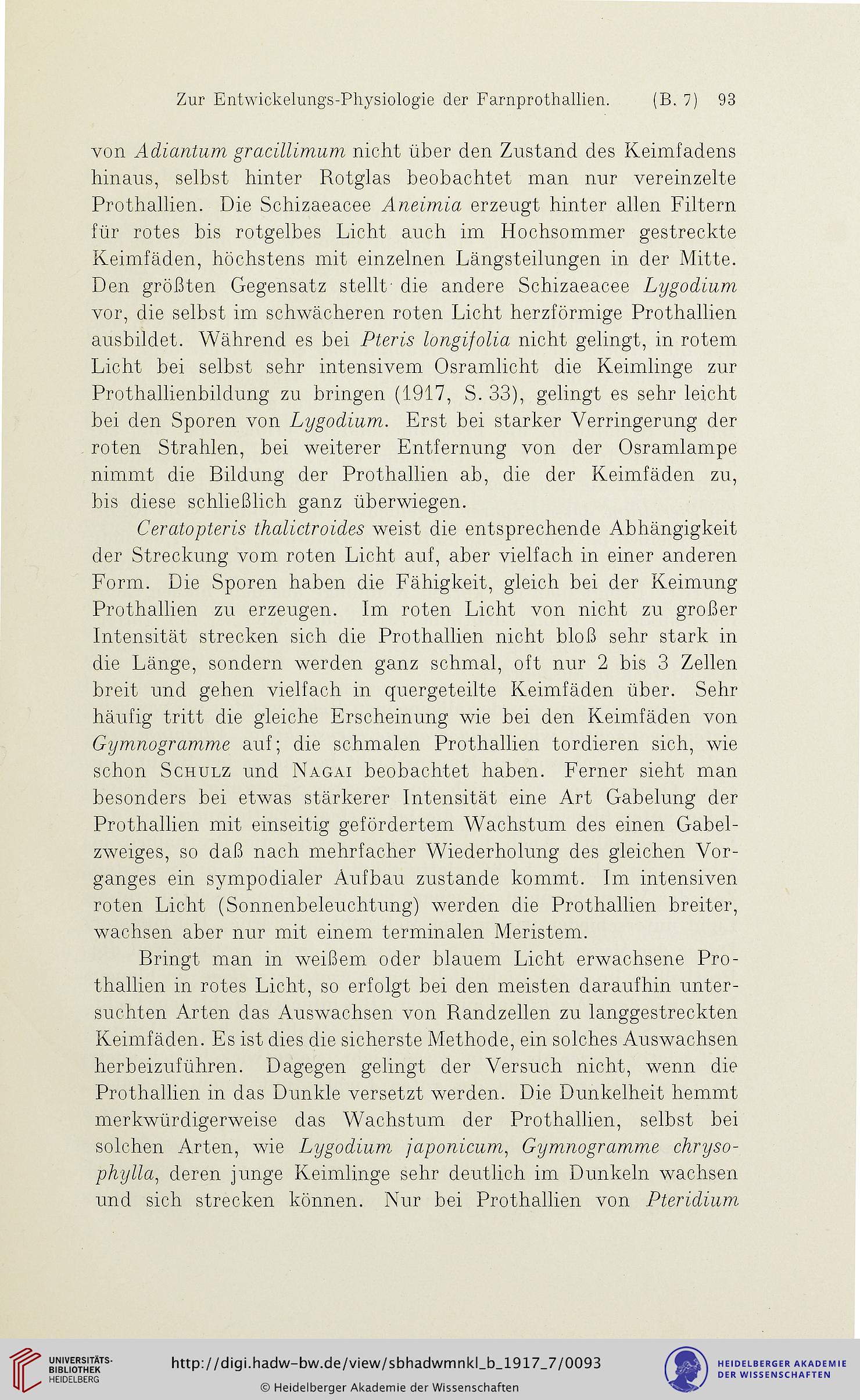 Zur Entwickelungs-Physiologie der Farnprothallien. (B. 7) 93

von Adiantum gracillimum nicht über den Zustand des Keimfadens hinaus, selbst hinter Rotglas beobachtet man nur vereinzelte Prothallien. Die Schizaeacee Aneimia erzeugt hinter allen Filtern für rotes bis rotgelbes Licht auch im Hochsommer gestreckte Keimfäden, höchstens mit einzelnen Längsteilungen in der Mitte. Den größten Gegensatz stellt die andere Schizaeacee Lygodium vor, die selbst im schwächeren roten Licht herzförmige Prothallien ausbildet. Während es bei Pteris longifolia nicht gelingt, in rotem Licht bei selbst sehr intensivem Osramlicht die Keimlinge zur Prothallienbildung zu bringen (1917, S. 33), gelingt es sehr leicht bei den Sporen von Lygodium. Erst bei starker Verringerung der roten Strahlen, bei weiterer Entfernung von der Osramlampe nimmt die Bildung der Prothallien ab, die der Keimfäden zu, bis diese schließlich ganz überwiegen.

Ceratopteris thalictroides weist die entsprechende Abhängigkeit der Streckung vom roten Licht auf, aber vielfach in einer anderen Form. Die Sporen haben die Fähigkeit, gleich bei der Keimung Prothallien zu erzeugen. Im roten Licht von nicht zu großer Intensität strecken sich die Prothallien nicht bloß sehr stark in die Länge, sondern werden ganz schmal, oft nur 2 bis 3 Zellen breit und gehen vielfach in quergeteilte Keimfäden über. Sehr häufig tritt die gleiche Erscheinung wie bei den Keimfäden von Gymnogramme auf; die schmalen Prothallien tordieren sich, wie schon Schulz und Nagai beobachtet haben. Ferner sieht man besonders bei etwas stärkerer Intensität eine Art Gabelung der Prothallien mit einseitig gefördertem Wachstum des einen Gabelzweiges, so daß nach mehrfacher Wiederholung des gleichen Vorganges ein sympodialer Aufbau zustande kommt. Im intensiven roten Licht (Sonnenbeleuchtung) werden die Prothallien breiter, wachsen aber nur mit einem terminalen Meristem.

Bringt man in weißem oder blauem Licht erwachsene Prothallien in rotes Licht, so erfolgt bei den meisten daraufhin untersuchten Arten das Auswachsen von Randzellen zu langgestreckten Keimfäden. Es ist dies die sicherste Methode, ein solches Auswachsen herbeizuführen. Dagegen gelingt der Versuch nicht, wenn die Prothallien in das Dunkle versetzt werden. Die Dunkelheit hemmt merkwürdigerweise das Wachstum der Prothallien, selbst bei solchen Arten, wie Lygodium japonicum, Gymnogramme chrysophylla, deren junge Keimlinge sehr deutlich im Dunkeln wachsen und sich strecken können. Nur bei Prothallien von Pteridium

UNIVERSITÄTS-BIBLIOTHEK HEIDELBERG
http://digi.hadw-bw.de/view/sbhadwmnkl_b_1917_7/0093
© Heidelberger Akademie der Wissenschaften
HEIDELBERGER AKADEMIE DER WISSENSCHAFTEN